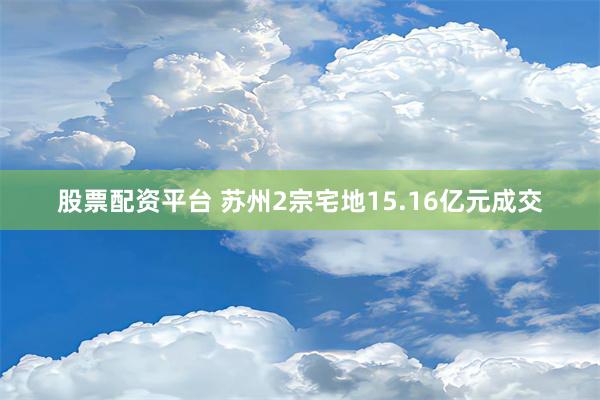 股票配资平台 苏州2宗宅地15.16亿元成交